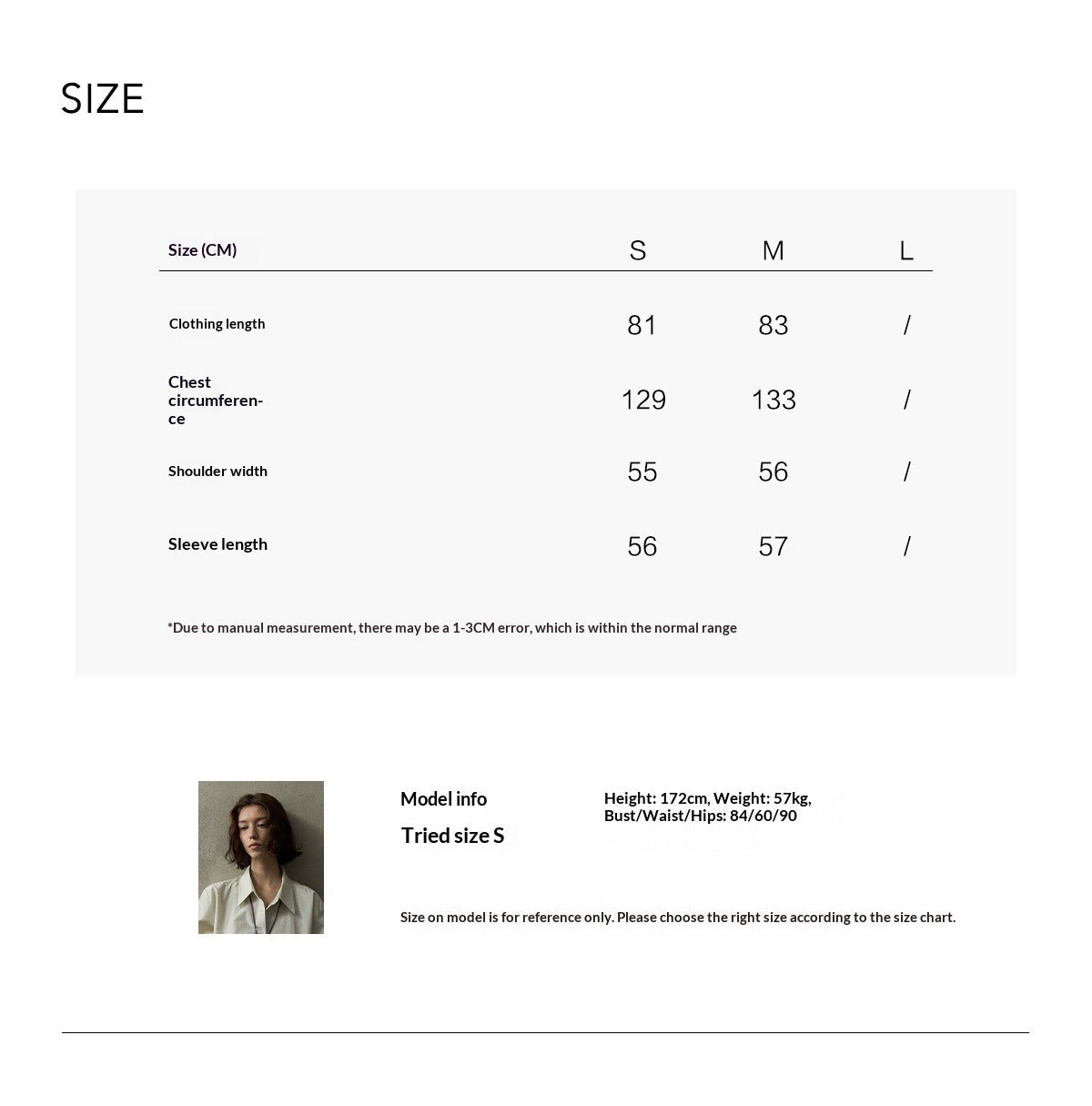 SIZE

| Size (CM) | S | M | L |
|---|---|---|---|
| Clothing length | 81 | 83 | / |
| Chest circumference | 129 | 133 | / |
| Shoulder width | 55 | 56 | / |
| Sleeve length | 56 | 57 | / |

*Due to manual measurement, there may be a 1-3CM error, which is within the normal range

Model info
Tried size S

Height: 172cm, Weight: 57kg, Bust/Waist/Hips: 84/60/90

Size on model is for reference only. Please choose the right size according to the size chart.